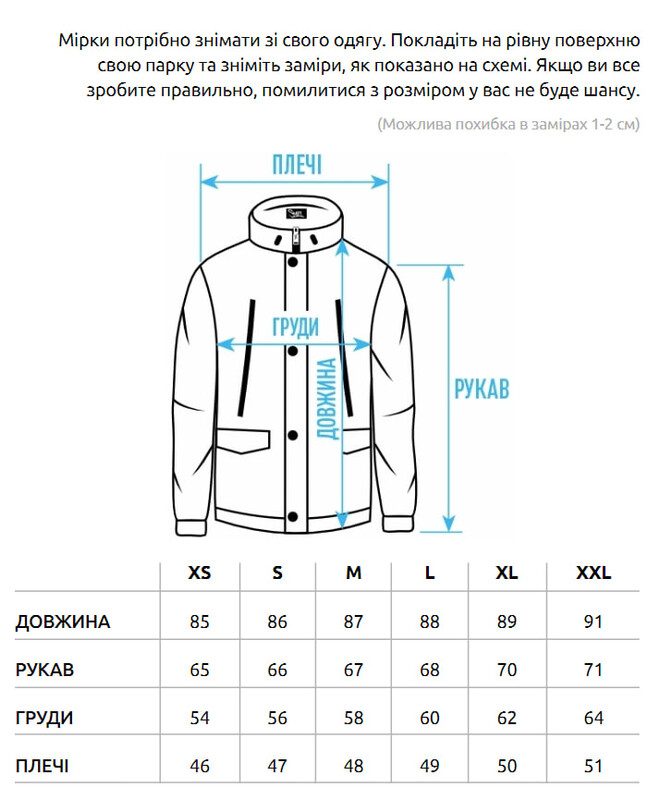 Мірки потрібно знімати зі свого одягу. Покладіть на рівну поверхню свою парку та зніміть заміри, як показано на схемі. Якщо ви все зробите правильно, помилитися з розміром у вас не буде шансу.

(Можлива похибка в замірах 1-2 см)

ПЛЕЧІ

ГРУДИ

ДОВЖИНА

РУКАВ

| | XS | S | M | L | XL | XXL |
|---|---|---|---|---|---|---|
| ДОВЖИНА | 85 | 86 | 87 | 88 | 89 | 91 |
| РУКАВ | 65 | 66 | 67 | 68 | 70 | 71 |
| ГРУДИ | 54 | 56 | 58 | 60 | 62 | 64 |
| ПЛЕЧІ | 46 | 47 | 48 | 49 | 50 | 51 |